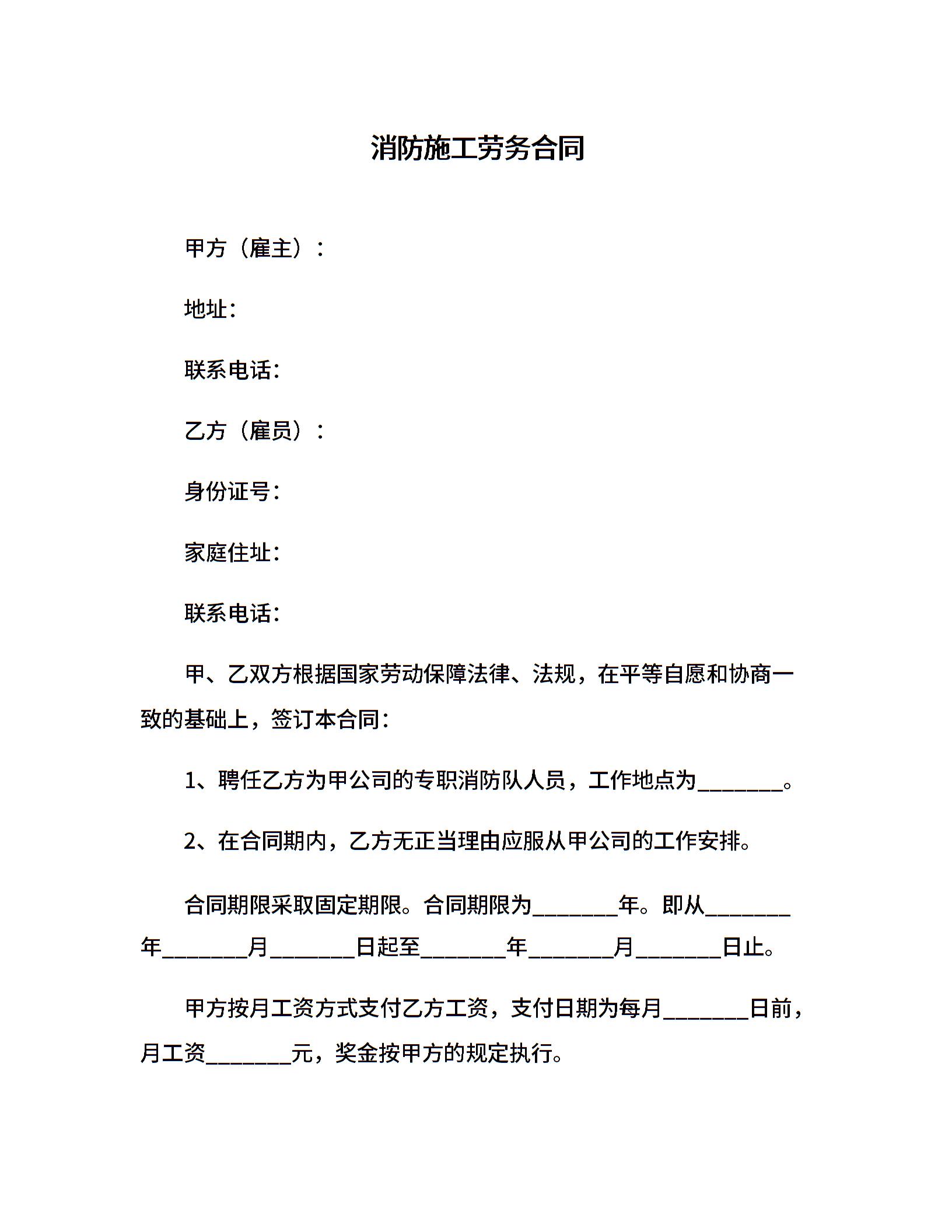 消防施工劳务合同

甲方（雇主）：

地址：

联系电话：

乙方（雇员）：

身份证号：

家庭住址：

联系电话：

甲、乙双方根据国家劳动保障法律、法规，在平等自愿和协商一致的基础上，签订本合同：

1、聘任乙方为甲公司的专职消防队人员，工作地点为________。

2、在合同期内，乙方无正当理由应服从甲公司的工作安排。

合同期限采取固定期限。合同期限为________年。即从________年________月________日起至________年________月________日止。

甲方按月工资方式支付乙方工资，支付日期为每月________日前，月工资________元，奖金按甲方的规定执行。